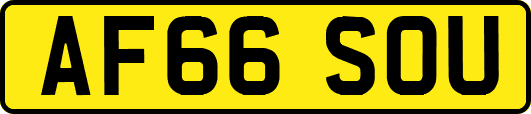 AF66 SOU